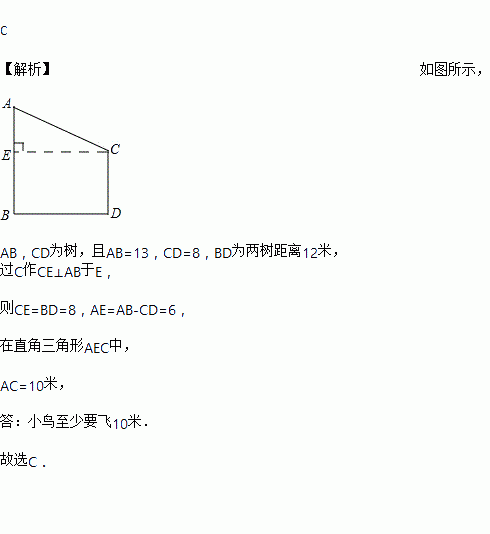 C

【解析】 如图所示，

A
E
C
B
D

AB，CD为树，且AB=13，CD=8，BD为两树距离12米，
过C作CE⊥AB于E，

则CE=BD=8，AE=AB-CD=6，

在直角三角形AEC中，

AC=10米，

答：小鸟至少要飞10米．

故选C．